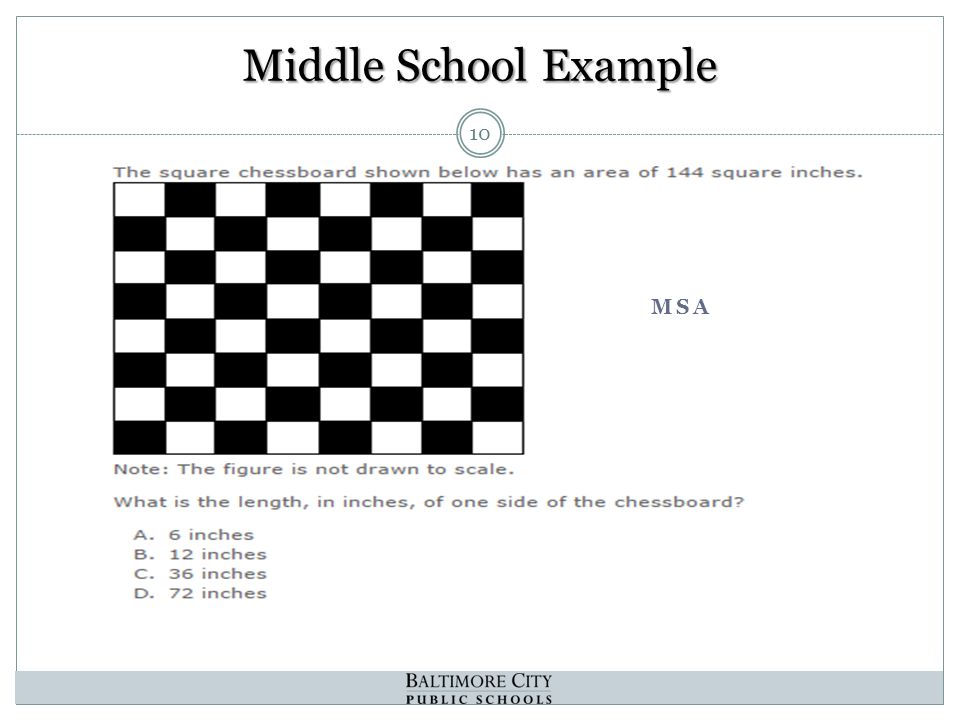 Middle School Example

10

The square chessboard shown below has an area of 144 square inches.

MSA

Note: The figure is not drawn to scale.

What is the length, in inches, of one side of the chessboard?

A. 6 inches
B. 12 inches
C. 36 inches
D. 72 inches

BALTIMORE CITY
PUBLIC SCHOOLS